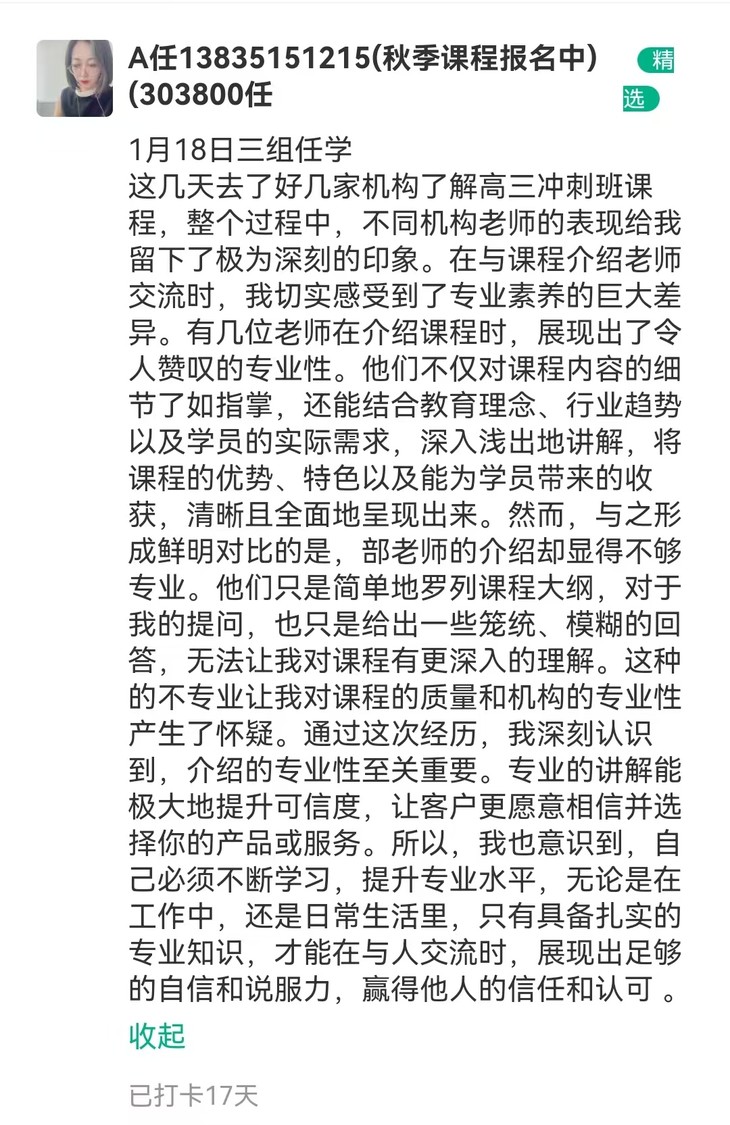 A任13835151215(秋季课程报名中)(303800任

精选

1月18日三组任学
这几天去了好几家机构了解高三冲刺班课程，整个过程中，不同机构老师的表现给我留下了极为深刻的印象。在与课程介绍老师交流时，我切实感受到了专业素养的巨大差异。有几位老师在介绍课程时，展现出了令人赞叹的专业性。他们不仅对课程内容的细节了如指掌，还能结合教育理念、行业趋势以及学员的实际需求，深入浅出地讲解，将课程的优势、特色以及能为学员带来的收获，清晰且全面地呈现出来。然而，与之形成鲜明对比的是，部老师的介绍却显得不够专业。他们只是简单地罗列课程大纲，对于我的提问，也只是给出一些笼统、模糊的回答，无法让我对课程有更深入的理解。这种的不专业让我对课程的质量和机构的专业性产生了怀疑。通过这次经历，我深刻认识到，介绍的专业性至关重要。专业的讲解能极大地提升可信度，让客户更愿意相信并选择你的产品或服务。所以，我也意识到，自己必须不断学习，提升专业水平，无论是在工作中，还是日常生活里，只有具备扎实的专业知识，才能在与人交流时，展现出足够的自信和说服力，赢得他人的信任和认可 。

收起

已打卡17天